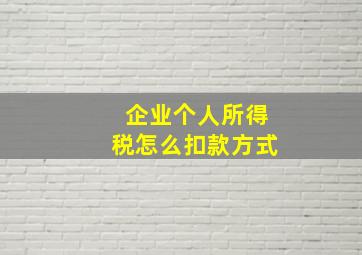 企业个人所得税怎么扣款方式